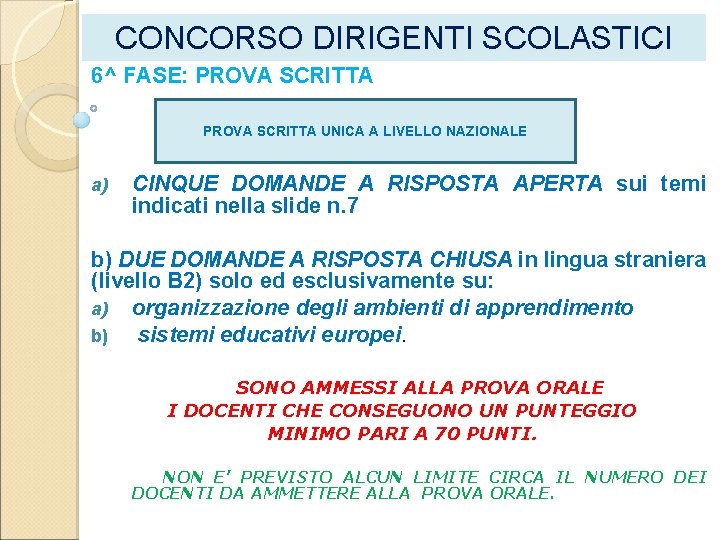 CONCORSO DIRIGENTI SCOLASTICI

6^ FASE: PROVA SCRITTA

PROVA SCRITTA UNICA A LIVELLO NAZIONALE

a) CINQUE DOMANDE A RISPOSTA APERTA sui temi indicati nella slide n.7

b) DUE DOMANDE A RISPOSTA CHIUSA in lingua straniera (livello B2) solo ed esclusivamente su:

a) organizzazione degli ambienti di apprendimento

b) sistemi educativi europei.

SONO AMMESSI ALLA PROVA ORALE I DOCENTI CHE CONSEGUONO UN PUNTEGGIO MINIMO PARI A 70 PUNTI.

NON E' PREVISTO ALCUN LIMITE CIRCA IL NUMERO DEI DOCENTI DA AMMETTERE ALLA PROVA ORALE.